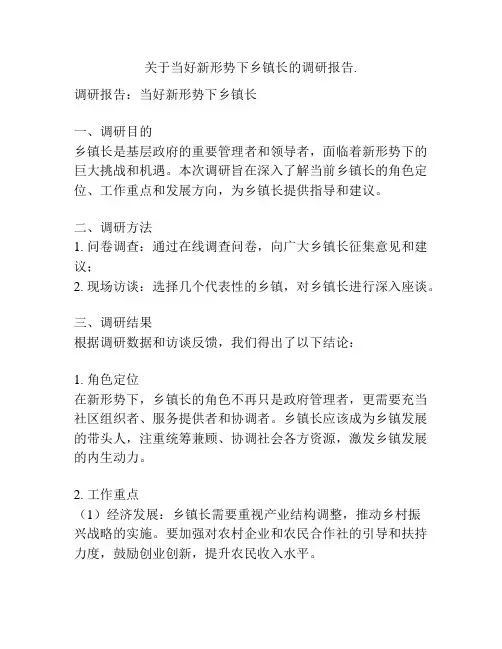 关于当好新形势下乡镇长的调研报告.

调研报告：当好新形势下乡镇长

一、调研目的
乡镇长是基层政府的重要管理者和领导者，面临着新形势下的巨大挑战和机遇。本次调研旨在深入了解当前乡镇长的角色定位、工作重点和发展方向，为乡镇长提供指导和建议。

二、调研方法
1. 问卷调查：通过在线调查问卷，向广大乡镇长征集意见和建议；
2. 现场访谈：选择几个代表性的乡镇，对乡镇长进行深入座谈。

三、调研结果
根据调研数据和访谈反馈，我们得出了以下结论：

1. 角色定位
在新形势下，乡镇长的角色不再只是政府管理者，更需要充当社区组织者、服务提供者和协调者。乡镇长应该成为乡镇发展的带头人，注重统筹兼顾、协调社会各方资源，激发乡镇发展的内生动力。

2. 工作重点
（1）经济发展：乡镇长需要重视产业结构调整，推动乡村振兴战略的实施。要加强对农村企业和农民合作社的引导和扶持力度，鼓励创业创新，提升农民收入水平。